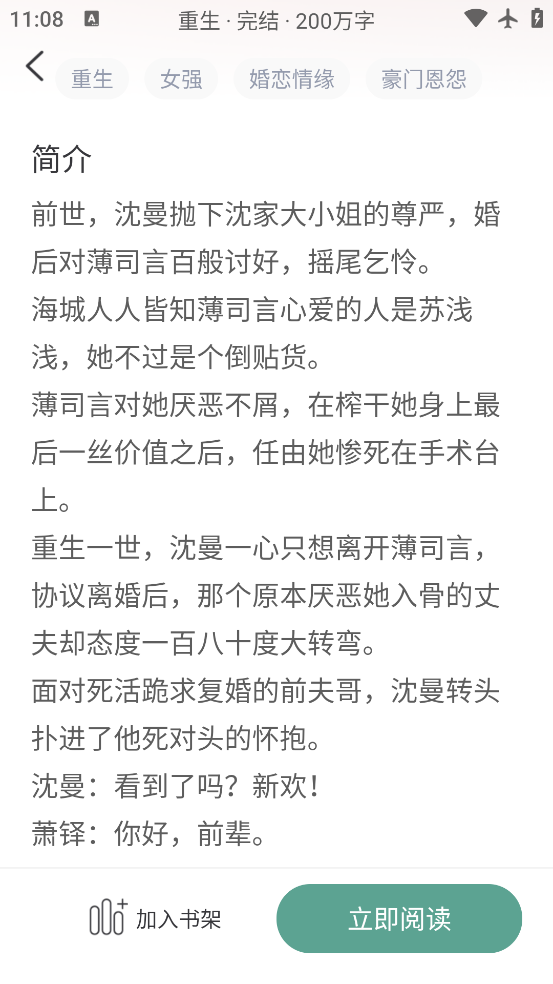 11:08 重生 · 完结 · 200万字

重生 女强 婚恋情缘 豪门恩怨

简介

前世，沈曼抛下沈家大小姐的尊严，婚后对薄司言百般讨好，摇尾乞怜。
海城人人皆知薄司言心爱的人是苏浅浅，她不过是个倒贴货。
薄司言对她厌恶不屑，在榨干她身上最后一丝价值之后，任由她惨死在手术台上。
重生一世，沈曼一心只想离开薄司言，协议离婚后，那个原本厌恶她入骨的丈夫却态度一百八十度大转弯。
面对死活跪求复婚的前夫哥，沈曼转头扑进了他死对头的怀抱。
沈曼：看到了吗？新欢！
萧铎：你好，前辈。

加入书架 立即阅读